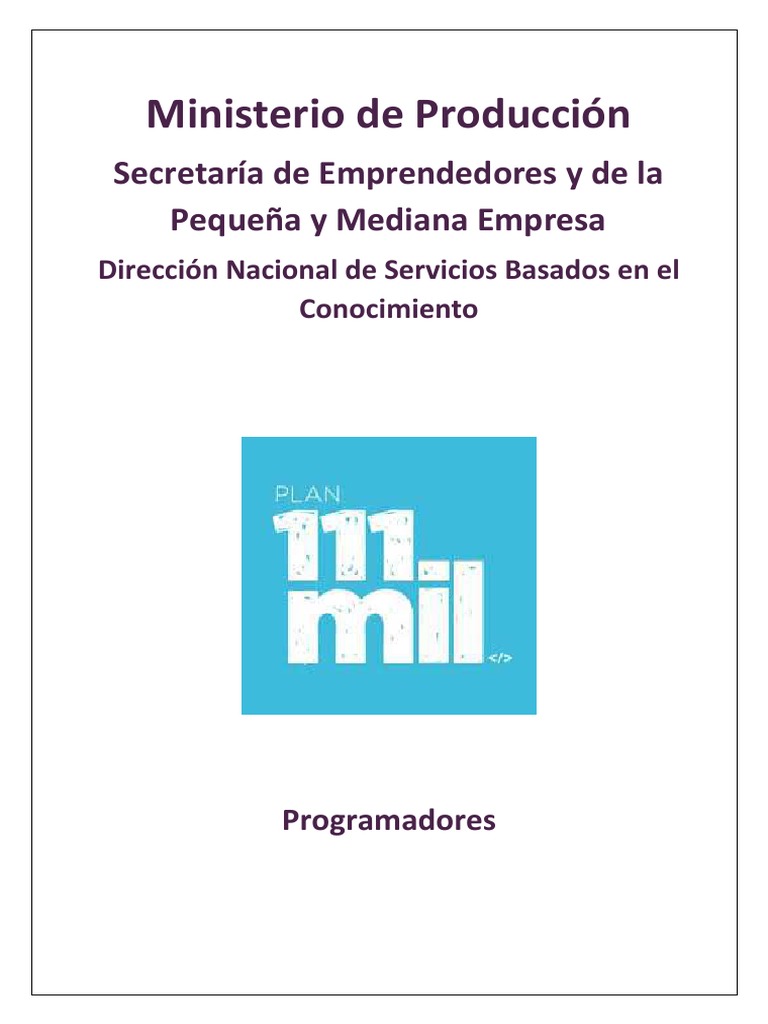 Ministerio de Producción

Secretaría de Emprendedores y de la Pequeña y Mediana Empresa

Dirección Nacional de Servicios Basados en el Conocimiento

PLAN 111 mil </>

Programadores